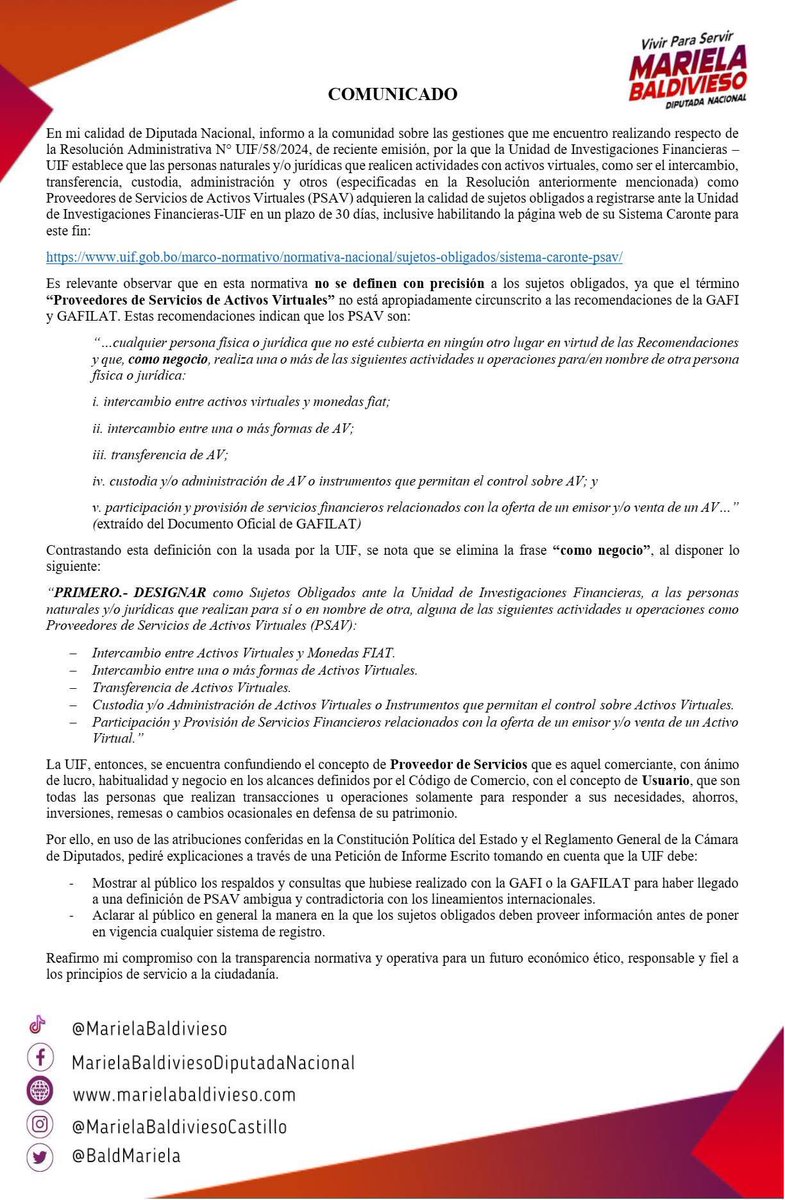 Vivir Para Servir
MARIELA
BALDIVIESO
DIPUTADA NACIONAL

COMUNICADO

En mi calidad de Diputada Nacional, informo a la comunidad sobre las gestiones que me encuentro realizando respecto de la Resolución Administrativa N° UIF/58/2024, de reciente emisión, por la que la Unidad de Investigaciones Financieras – UIF establece que las personas naturales y/o jurídicas que realicen actividades con activos virtuales, como ser el intercambio, transferencia, custodia, administración y otros (especificadas en la Resolución anteriormente mencionada) como Proveedores de Servicios de Activos Virtuales (PSAV) adquieren la calidad de sujetos obligados a registrarse ante la Unidad de Investigaciones Financieras-UIF en un plazo de 30 días, inclusive habilitando la página web de su Sistema Caronte para este fin:

https://www.uif.gob.bo/marco-normativo/normativa-nacional/sujetos-obligados/sistema-caronte-psav/

Es relevante observar que en esta normativa no se definen con precisión a los sujetos obligados, ya que el término "Proveedores de Servicios de Activos Virtuales" no está apropiadamente circunscrito a las recomendaciones de la GAFI y GAFILAT. Estas recomendaciones indican que los PSAV son:

"…cualquier persona física o jurídica que no esté cubierta en ningún otro lugar en virtud de las Recomendaciones y que, como negocio, realiza una o más de las siguientes actividades u operaciones para/en nombre de otra persona física o jurídica:

i. intercambio entre activos virtuales y monedas fiat;

ii. intercambio entre una o más formas de AV;

iii. transferencia de AV;

iv. custodia y/o administración de AV o instrumentos que permitan el control sobre AV; y

v. participación y provisión de servicios financieros relacionados con la oferta de un emisor y/o venta de un AV…" (extraído del Documento Oficial de GAFILAT)

Contrastando esta definición con la usada por la UIF, se nota que se elimina la frase "como negocio", al disponer lo siguiente:

"PRIMERO.- DESIGNAR como Sujetos Obligados ante la Unidad de Investigaciones Financieras, a las personas naturales y/o jurídicas que realizan para sí o en nombre de otra, alguna de las siguientes actividades u operaciones como Proveedores de Servicios de Activos Virtuales (PSAV):

– Intercambio entre Activos Virtuales y Monedas FIAT.
– Intercambio entre una o más formas de Activos Virtuales.
– Transferencia de Activos Virtuales.
– Custodia y/o Administración de Activos Virtuales o Instrumentos que permitan el control sobre Activos Virtuales.
– Participación y Provisión de Servicios Financieros relacionados con la oferta de un emisor y/o venta de un Activo Virtual."

La UIF, entonces, se encuentra confundiendo el concepto de Proveedor de Servicios que es aquel comerciante, con ánimo de lucro, habitualidad y negocio en los alcances definidos por el Código de Comercio, con el concepto de Usuario, que son todas las personas que realizan transacciones u operaciones solamente para responder a sus necesidades, ahorros, inversiones, remesas o cambios ocasionales en defensa de su patrimonio.

Por ello, en uso de las atribuciones conferidas en la Constitución Política del Estado y el Reglamento General de la Cámara de Diputados, pediré explicaciones a través de una Petición de Informe Escrito tomando en cuenta que la UIF debe:

- Mostrar al público los respaldos y consultas que hubiese realizado con la GAFI o la GAFILAT para haber llegado a una definición de PSAV ambigua y contradictoria con los lineamientos internacionales.
- Aclarar al público en general la manera en la que los sujetos obligados deben proveer información antes de poner en vigencia cualquier sistema de registro.

Reafirmo mi compromiso con la transparencia normativa y operativa para un futuro económico ético, responsable y fiel a los principios de servicio a la ciudadanía.

@MarielaBaldivieso
MarielaBaldiviesoDiputadaNacional
www.marielabaldivieso.com
@MarielaBaldiviesoCastillo
@BaldMariela